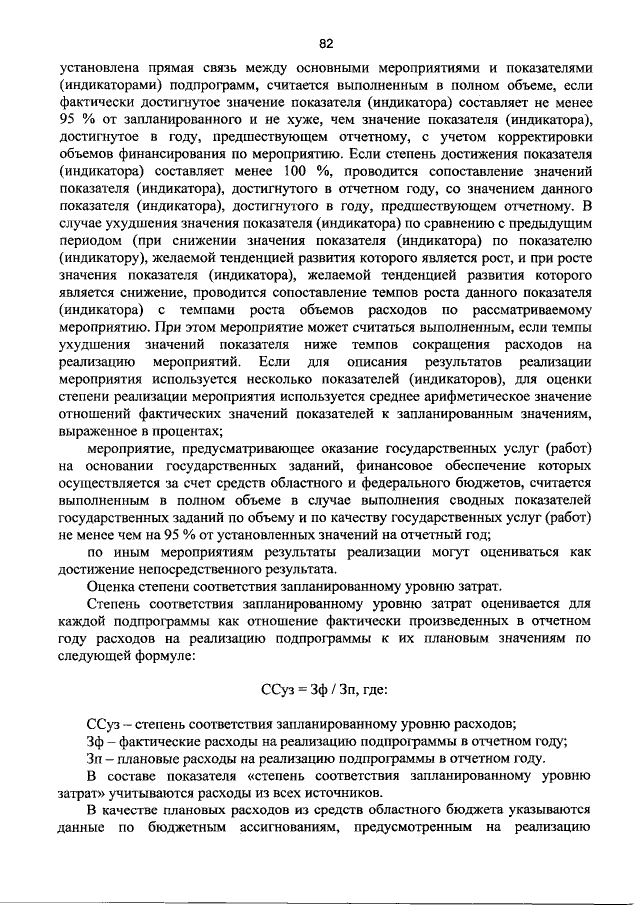 82

установлена прямая связь между основными мероприятиями и показателями (индикаторами) подпрограмм, считается выполненным в полном объеме, если фактически достигнутое значение показателя (индикатора) составляет не менее 95 % от запланированного и не хуже, чем значение показателя (индикатора), достигнутое в году, предшествующем отчетному, с учетом корректировки объемов финансирования по мероприятию. Если степень достижения показателя (индикатора) составляет менее 100 %, проводится сопоставление значений показателя (индикатора), достигнутого в отчетном году, со значением данного показателя (индикатора), достигнутого в году, предшествующем отчетному. В случае ухудшения значения показателя (индикатора) по сравнению с предыдущим периодом (при снижении значения показателя (индикатора) по показателю (индикатору), желаемой тенденцией развития которого является рост, и при росте значения показателя (индикатора), желаемой тенденцией развития которого является снижение, проводится сопоставление темпов роста данного показателя (индикатора) с темпами роста объемов расходов по рассматриваемому мероприятию. При этом мероприятие может считаться выполненным, если темпы ухудшения значений показателя ниже темпов сокращения расходов на реализацию мероприятий. Если для описания результатов реализации мероприятия используется несколько показателей (индикаторов), для оценки степени реализации мероприятия используется среднее арифметическое значение отношений фактических значений показателей к запланированным значениям, выраженное в процентах;

мероприятие, предусматривающее оказание государственных услуг (работ) на основании государственных заданий, финансовое обеспечение которых осуществляется за счет средств областного и федерального бюджетов, считается выполненным в полном объеме в случае выполнения сводных показателей государственных заданий по объему и по качеству государственных услуг (работ) не менее чем на 95 % от установленных значений на отчетный год;

по иным мероприятиям результаты реализации могут оцениваться как достижение непосредственного результата.

Оценка степени соответствия запланированному уровню затрат.

Степень соответствия запланированному уровню затрат оценивается для каждой подпрограммы как отношение фактически произведенных в отчетном году расходов на реализацию подпрограммы к их плановым значениям по следующей формуле:

ССуз = Зф / Зп, где:

ССуз – степень соответствия запланированному уровню расходов;

Зф – фактические расходы на реализацию подпрограммы в отчетном году;

Зп – плановые расходы на реализацию подпрограммы в отчетном году.

В составе показателя «степень соответствия запланированному уровню затрат» учитываются расходы из всех источников.

В качестве плановых расходов из средств областного бюджета указываются данные по бюджетным ассигнованиям, предусмотренным на реализацию